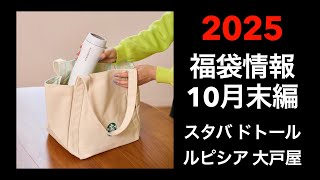 2025
福袋情報
10月末編
スタバ ドトール
ルピシア 大戸屋